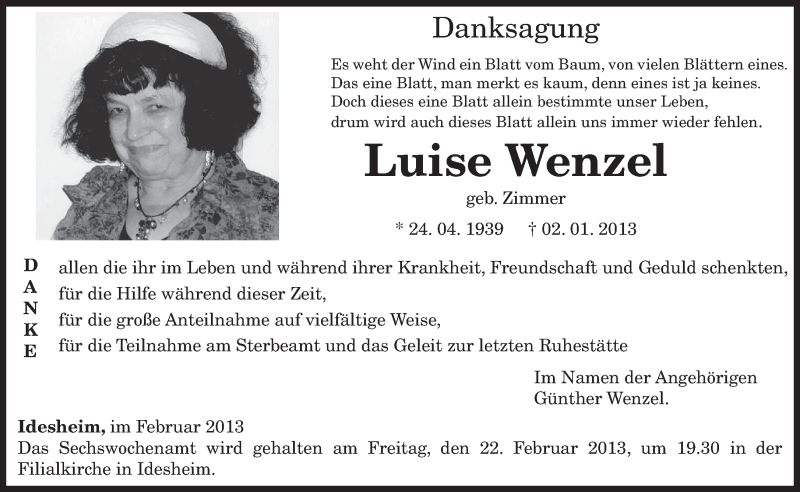 Danksagung

Es weht der Wind ein Blatt vom Baum, von vielen Blättern eines.
Das eine Blatt, man merkt es kaum, denn eines ist ja keines.
Doch dieses eine Blatt allein bestimmte unser Leben,
drum wird auch dieses Blatt allein uns immer wieder fehlen.

Luise Wenzel

geb. Zimmer

* 24. 04. 1939 † 02. 01. 2013

D
A
N
K
E

allen die ihr im Leben und während ihrer Krankheit, Freundschaft und Geduld schenkten,
für die Hilfe während dieser Zeit,
für die große Anteilnahme auf vielfältige Weise,
für die Teilnahme am Sterbeamt und das Geleit zur letzten Ruhestätte

Im Namen der Angehörigen
Günther Wenzel.

Idesheim, im Februar 2013
Das Sechswochenamt wird gehalten am Freitag, den 22. Februar 2013, um 19.30 in der Filialkirche in Idesheim.